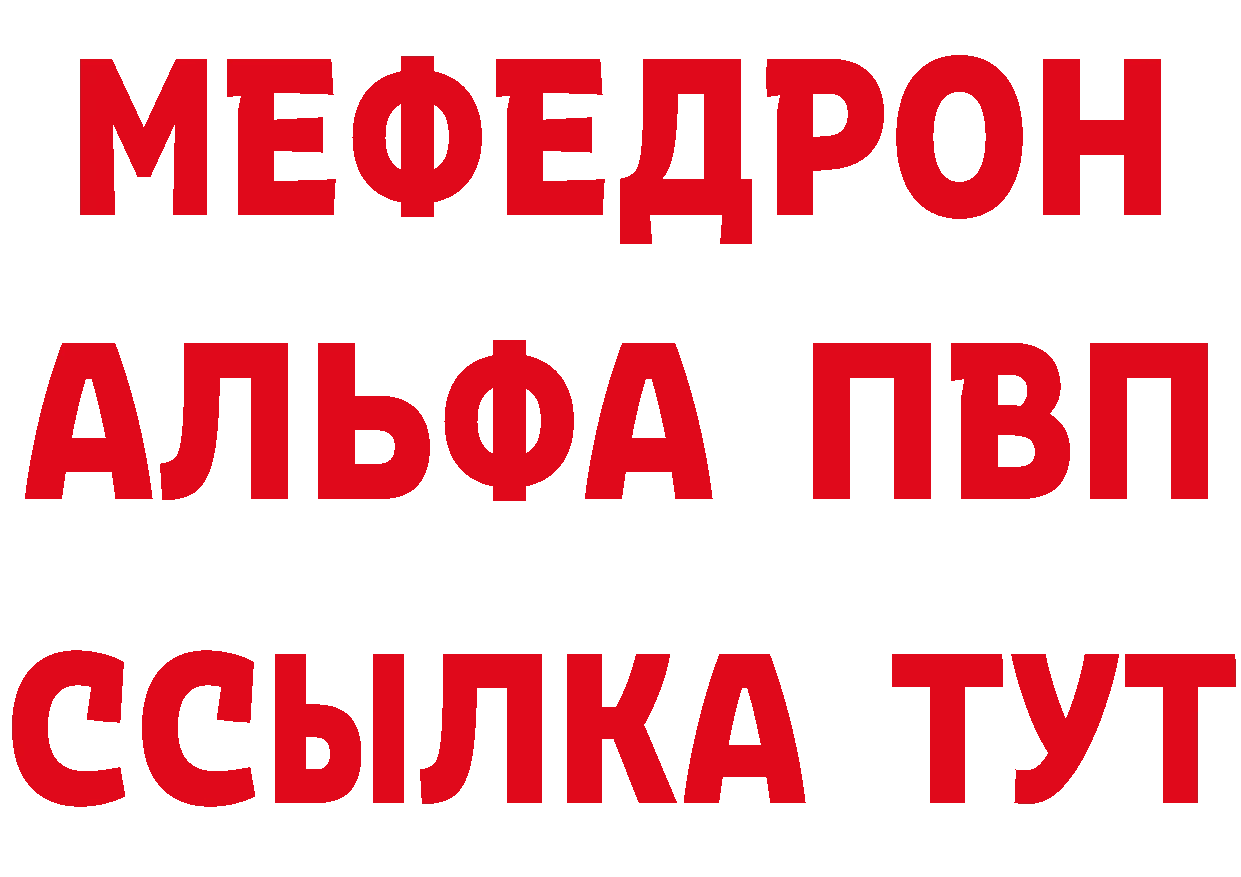 МЕФЕДРОН
АЛЬФА ПВП
ССЫЛКА ТУТ